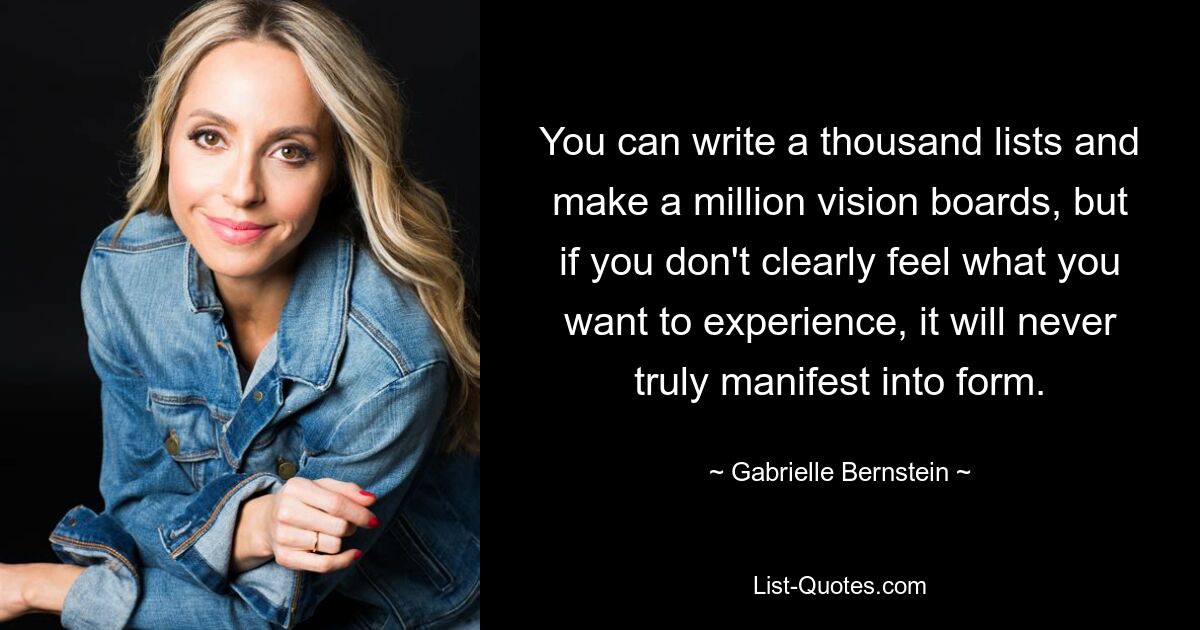 You can write a thousand lists and make a million vision boards, but if you don't clearly feel what you want to experience, it will never truly manifest into form.

~ Gabrielle Bernstein ~

List-Quotes.com